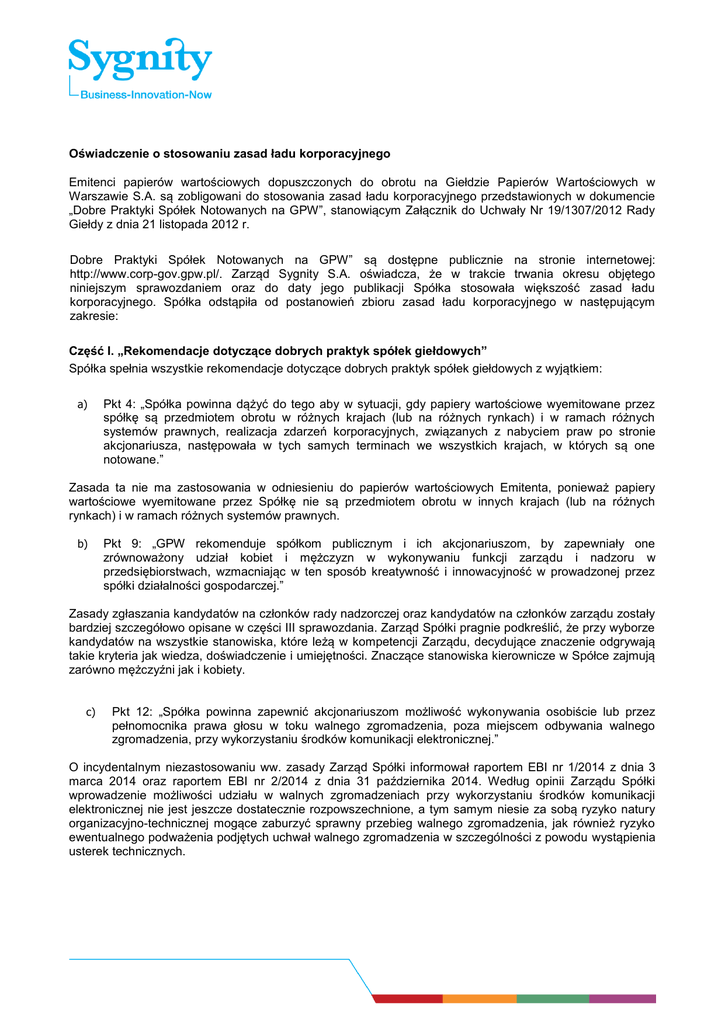 Sygnity
Business-Innovation-Now

Oświadczenie o stosowaniu zasad ładu korporacyjnego

Emitenci papierów wartościowych dopuszczonych do obrotu na Giełdzie Papierów Wartościowych w Warszawie S.A. są zobligowani do stosowania zasad ładu korporacyjnego przedstawionych w dokumencie „Dobre Praktyki Spółek Notowanych na GPW", stanowiącym Załącznik do Uchwały Nr 19/1307/2012 Rady Giełdy z dnia 21 listopada 2012 r.

Dobre Praktyki Spółek Notowanych na GPW" są dostępne publicznie na stronie internetowej: http://www.corp-gov.gpw.pl/. Zarząd Sygnity S.A. oświadcza, że w trakcie trwania okresu objętego niniejszym sprawozdaniem oraz do daty jego publikacji Spółka stosowała większość zasad ładu korporacyjnego. Spółka odstąpiła od postanowień zbioru zasad ładu korporacyjnego w następującym zakresie:

Część I. „Rekomendacje dotyczące dobrych praktyk spółek giełdowych"
Spółka spełnia wszystkie rekomendacje dotyczące dobrych praktyk spółek giełdowych z wyjątkiem:

a) Pkt 4: „Spółka powinna dążyć do tego aby w sytuacji, gdy papiery wartościowe wyemitowane przez spółkę są przedmiotem obrotu w różnych krajach (lub na różnych rynkach) i w ramach różnych systemów prawnych, realizacja zdarzeń korporacyjnych, związanych z nabyciem praw po stronie akcjonariusza, następowała w tych samych terminach we wszystkich krajach, w których są one notowane."

Zasada ta nie ma zastosowania w odniesieniu do papierów wartościowych Emitenta, ponieważ papiery wartościowe wyemitowane przez Spółkę nie są przedmiotem obrotu w innych krajach (lub na różnych rynkach) i w ramach różnych systemów prawnych.

b) Pkt 9: „GPW rekomenduje spółkom publicznym i ich akcjonariuszom, by zapewniały one zrównoważony udział kobiet i mężczyzn w wykonywaniu funkcji zarządu i nadzoru w przedsiębiorstwach, wzmacniając w ten sposób kreatywność i innowacyjność w prowadzonej przez spółki działalności gospodarczej."

Zasady zgłaszania kandydatów na członków rady nadzorczej oraz kandydatów na członków zarządu zostały bardziej szczegółowo opisane w części III sprawozdania. Zarząd Spółki pragnie podkreślić, że przy wyborze kandydatów na wszystkie stanowiska, które leżą w kompetencji Zarządu, decydujące znaczenie odgrywają takie kryteria jak wiedza, doświadczenie i umiejętności. Znaczące stanowiska kierownicze w Spółce zajmują zarówno mężczyźni jak i kobiety.

c) Pkt 12: „Spółka powinna zapewnić akcjonariuszom możliwość wykonywania osobiście lub przez pełnomocnika prawa głosu w toku walnego zgromadzenia, poza miejscem odbywania walnego zgromadzenia, przy wykorzystaniu środków komunikacji elektronicznej."

O incydentalnym niezastosowaniu ww. zasady Zarząd Spółki informował raportem EBI nr 1/2014 z dnia 3 marca 2014 oraz raportem EBI nr 2/2014 z dnia 31 października 2014. Według opinii Zarządu Spółki wprowadzenie możliwości udziału w walnych zgromadzeniach przy wykorzystaniu środków komunikacji elektronicznej nie jest jeszcze dostatecznie rozpowszechnione, a tym samym niesie za sobą ryzyko natury organizacyjno-technicznej mogące zaburzyć sprawny przebieg walnego zgromadzenia, jak również ryzyko ewentualnego podważenia podjętych uchwał walnego zgromadzenia w szczególności z powodu wystąpienia usterek technicznych.